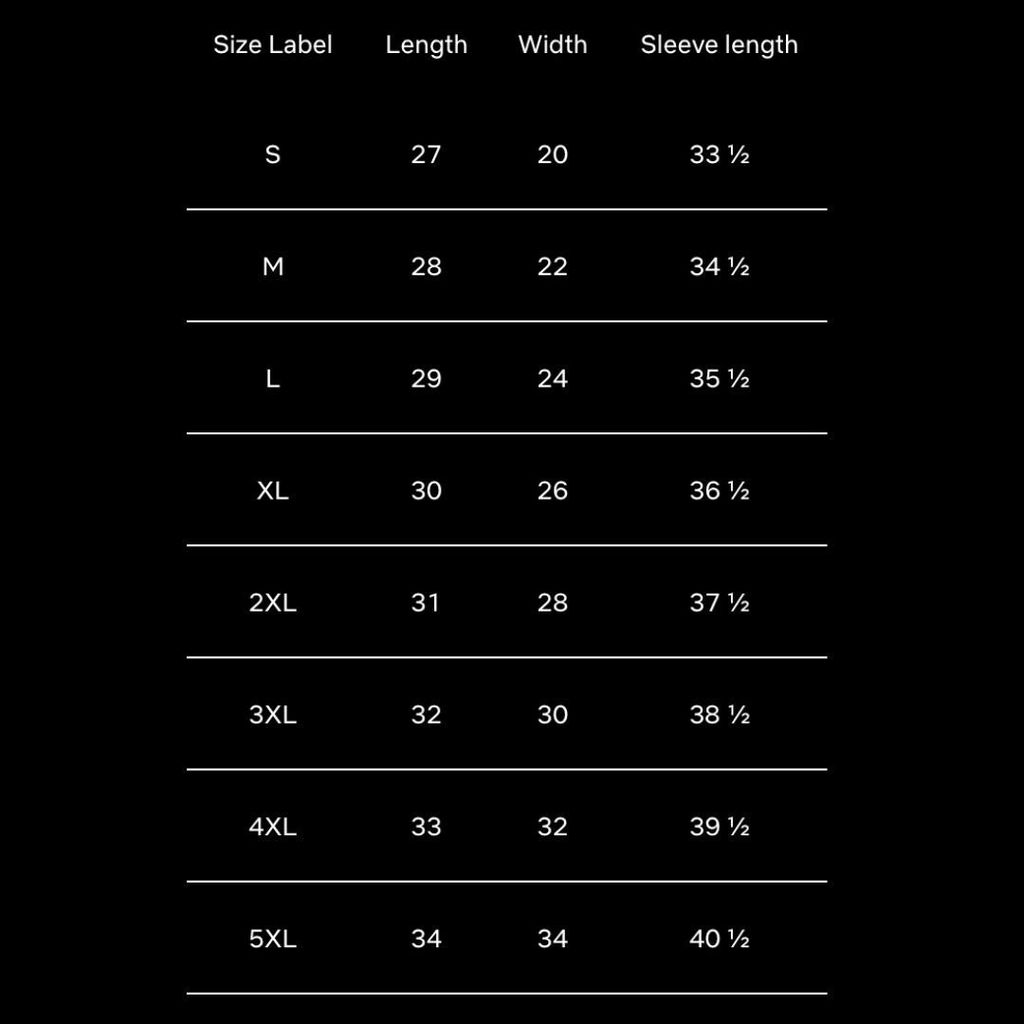 | Size Label | Length | Width | Sleeve length |
|---|---|---|---|
| S | 27 | 20 | 33 ½ |
| M | 28 | 22 | 34 ½ |
| L | 29 | 24 | 35 ½ |
| XL | 30 | 26 | 36 ½ |
| 2XL | 31 | 28 | 37 ½ |
| 3XL | 32 | 30 | 38 ½ |
| 4XL | 33 | 32 | 39 ½ |
| 5XL | 34 | 34 | 40 ½ |